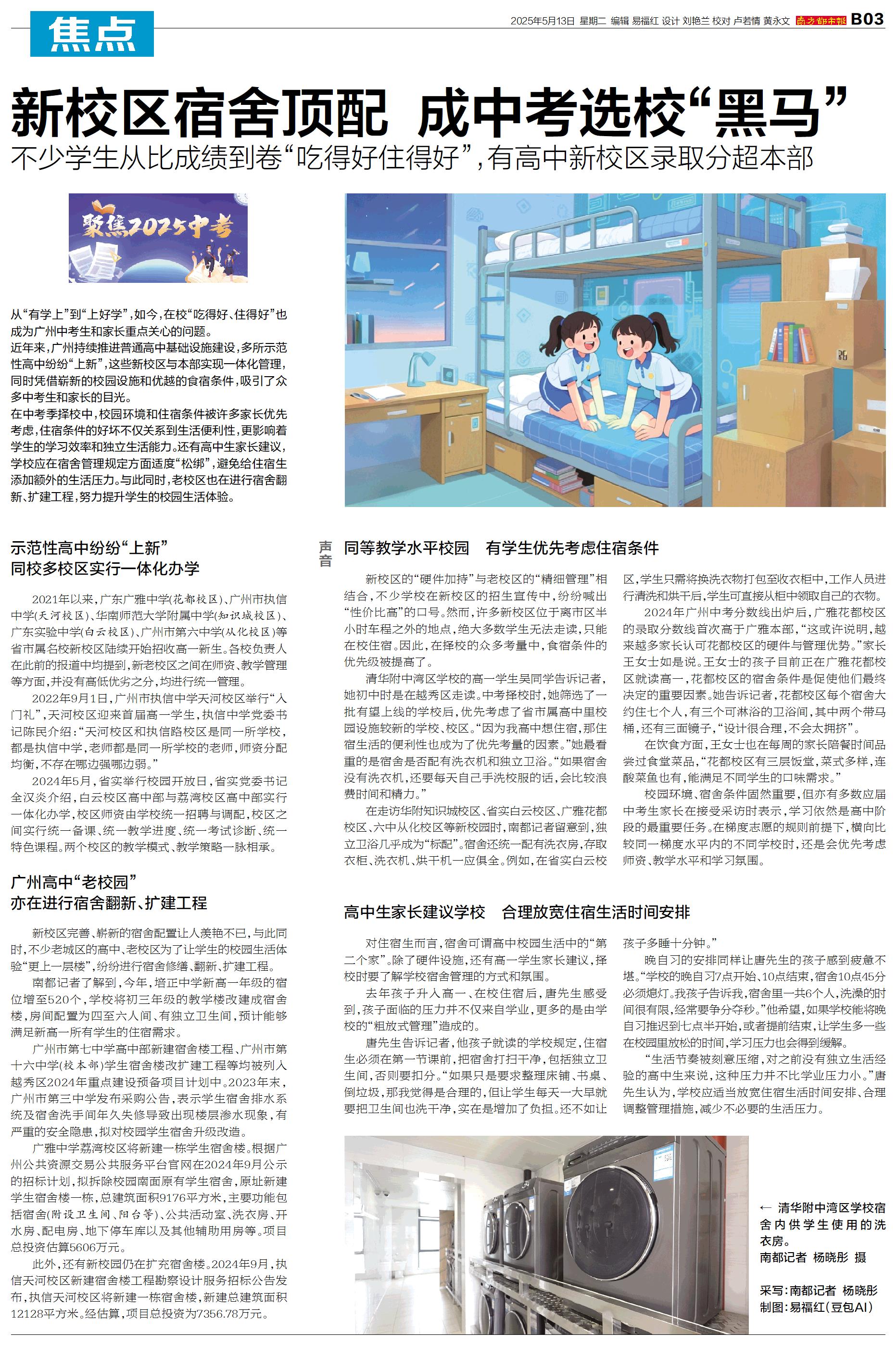 焦点

2025年5月13日 星期二 编辑 易福红 设计 刘艳兰 校对 卢若情 黄永文 南方都市报 B03

新校区宿舍顶配 成中考选校“黑马”

不少学生从比成绩到卷“吃得好住得好”，有高中新校区录取分超本部

聚焦2025中考

从“有学上”到“上好学”，如今，在校“吃得好、住得好”也成为广州中考生和家长重点关心的问题。

近年来，广州持续推进普通高中基础设施建设，多所示范性高中纷纷“上新”，这些新校区与本部实现一体化管理，同时凭借崭新的校园设施和优越的食宿条件，吸引了众多中考生和家长的目光。

在中考季择校中，校园环境和住宿条件被许多家长优先考虑，住宿条件的好坏不仅关系到生活便利性，更影响着学生的学习效率和独立生活能力。还有高中生家长建议，学校应在宿舍管理规定方面适度“松绑”，避免给住宿生添加额外的生活压力。与此同时，老校区也在进行宿舍翻新、扩建工程，努力提升学生的校园生活体验。

示范性高中纷纷“上新”
同校多校区实行一体化办学

2021年以来，广东广雅中学(花都校区)、广州市执信中学(天河校区)、华南师范大学附属中学(知识城校区)、广东实验中学(白云校区)、广州市第六中学(从化校区)等省市属名校新校区陆续开始招收高一新生。各校负责人在此前的报道中均提到，新老校区之间在师资、教学管理等方面，并没有高低优劣之分，均进行统一管理。

2022年9月1日，广州市执信中学天河校区举行“入门礼”，天河校区迎来首届高一学生，执信中学党委书记陈民介绍：“天河校区和执信路校区是同一所学校，都是执信中学，老师都是同一所学校的老师，师资分配均衡，不存在哪边强哪边弱。”

2024年5月，省实举行校园开放日，省实党委书记全汉炎介绍，白云校区高中部与荔湾校区高中部实行一体化办学，校区师资由学校统一招聘与调配，校区之间实行统一备课、统一教学进度、统一考试诊断、统一特色课程。两个校区的教学模式、教学策略一脉相承。

广州高中“老校园”
亦在进行宿舍翻新、扩建工程

新校区完善、崭新的宿舍配置让人羡艳不已，与此同时，不少老城区的高中、老校区为了让学生的校园生活体验“更上一层楼”，纷纷进行宿舍修缮、翻新、扩建工程。

南都记者了解到，今年，培正中学新高一年级的宿位增至520个，学校将初三年级的教学楼改建成宿舍楼，房间配置为四至六人间、有独立卫生间，预计能够满足新高一所有学生的住宿需求。

广州市第七中学高中部新建宿舍楼工程、广州市第十六中学(校本部)学生宿舍楼改扩建工程等均被列入越秀区2024年重点建设预备项目计划中。2023年末，广州市第三中学发布采购公告，表示学生宿舍排水系统及宿舍洗手间年久失修导致出现楼层渗水现象，有严重的安全隐患，拟对校园学生宿舍升级改造。

广雅中学荔湾校区将新建一栋学生宿舍楼。根据广州公共资源交易公共服务平台官网在2024年9月公示的招标计划，拟拆除校园南面原有学生宿舍，原址新建学生宿舍楼一栋，总建筑面积9176平方米，主要功能包括宿舍(附设卫生间、阳台等)、公共活动室、洗衣房、开水房、配电房、地下停车库以及其他辅助用房等。项目总投资估算5606万元。

此外，还有新校园仍在扩充宿舍楼。2024年9月，执信天河校区新建宿舍楼工程勘察设计服务招标公告发布，执信天河校区将新建一栋宿舍楼，新建总建筑面积12128平方米。经估算，项目总投资为7356.78万元。

声音

同等教学水平校园 有学生优先考虑住宿条件

新校区的“硬件加持”与老校区的“精细管理”相结合，不少学校在新校区的招生宣传中，纷纷喊出“性价比高”的口号。然而，许多新校区位于离市区半小时车程之外的地点，绝大多数学生无法走读，只能在校住宿。因此，在择校的众多考量中，食宿条件的优先级被提高了。

清华附中湾区学校的高一学生吴同学告诉记者，她初中时是在越秀区走读。中考择校时，她筛选了一批有望上线的学校后，优先考虑了省市属高中里校园设施较新的学校、校区。“因为我高中想住宿，那住宿生活的便利性也成为了优先考量的因素。”她最看重的是宿舍是否配有洗衣机和独立卫浴。“如果宿舍没有洗衣机，还要每天自己手洗校服的话，会比较浪费时间和精力。”

在走访华附知识城校区、省实白云校区、广雅花都校区、六中从化校区等新校园时，南都记者留意到，独立卫浴几乎成为“标配”。宿舍还统一配有洗衣房，存取衣柜、洗衣机、烘干机一应俱全。例如，在省实白云校区，学生只需将换洗衣物打包至收衣柜中，工作人员进行清洗和烘干后，学生可直接从柜中领取自己的衣物。

2024年广州中考分数线出炉后，广雅花都校区的录取分数线首次高于广雅本部，“这或许说明，越来越多家长认可花都校区的硬件与管理优势。”家长王女士如是说。王女士的孩子目前正在广雅花都校区就读高一，花都校区的宿舍条件是促使他们最终决定的重要因素。她告诉记者，花都校区每个宿舍大约住七个人，有三个可淋浴的卫浴间，其中两个带马桶，还有三面镜子，“设计很合理，不会太拥挤”。

在饮食方面，王女士也在每周的家长陪餐时间品尝过食堂菜品，“花都校区有三层饭堂，菜式多样，连酸菜鱼也有，能满足不同学生的口味需求。”

校园环境、宿舍条件固然重要，但亦有多数应届中考生家长在接受采访时表示，学习依然是高中阶段的最重要任务。在梯度志愿的规则前提下，横向比较同一梯度水平内的不同学校时，还是会优先考虑师资、教学水平和学习氛围。

高中生家长建议学校 合理放宽住宿生活时间安排

对住宿生而言，宿舍可谓高中校园生活中的“第二个家”。除了硬件设施，还有高一学生家长建议，择校时要了解学校宿舍管理的方式和氛围。

去年孩子升入高一、在校住宿后，唐先生感受到，孩子面临的压力并不仅来自学业，更多的是由学校的“粗放式管理”造成的。

唐先生告诉记者，他孩子就读的学校规定，住宿生必须在第一节课前，把宿舍打扫干净，包括独立卫生间，否则要扣分。“如果只是要求整理床铺、书桌、倒垃圾，那我觉得是合理的，但让学生每天一大早就要把卫生间也洗干净，实在是增加了负担。还不如让孩子多睡十分钟。”

晚自习的安排同样让唐先生的孩子感到疲惫不堪。“学校的晚自习7点开始、10点结束，宿舍10点45分必须熄灯。我孩子告诉我，宿舍里一共6个人，洗澡的时间很有限，经常要争分夺秒。”他希望，如果学校能将晚自习推迟到七点半开始，或者提前结束，让学生多一些在校园里放松的时间，学习压力也会得到缓解。

“生活节奏被刻意压缩，对之前没有独立生活经验的高中生来说，这种压力并不比学业压力小。”唐先生认为，学校应适当放宽住宿生活时间安排、合理调整管理措施，减少不必要的生活压力。

← 清华附中湾区学校宿舍内供学生使用的洗衣房。
南都记者 杨晓彤 摄

采写：南都记者 杨晓彤
制图：易福红(豆包AI)